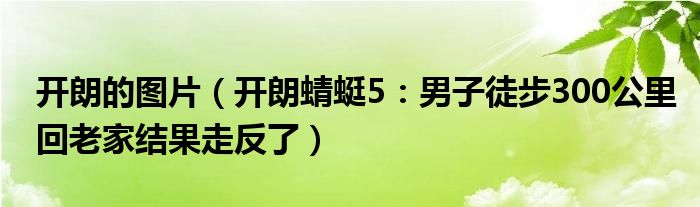 开朗的图片（开朗蜻蜓5：男子徒步300公里回老家结果走反了）